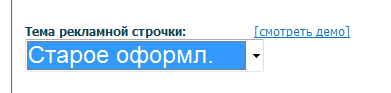 Тема рекламной строчки: [смотреть демо]

Старое оформл.